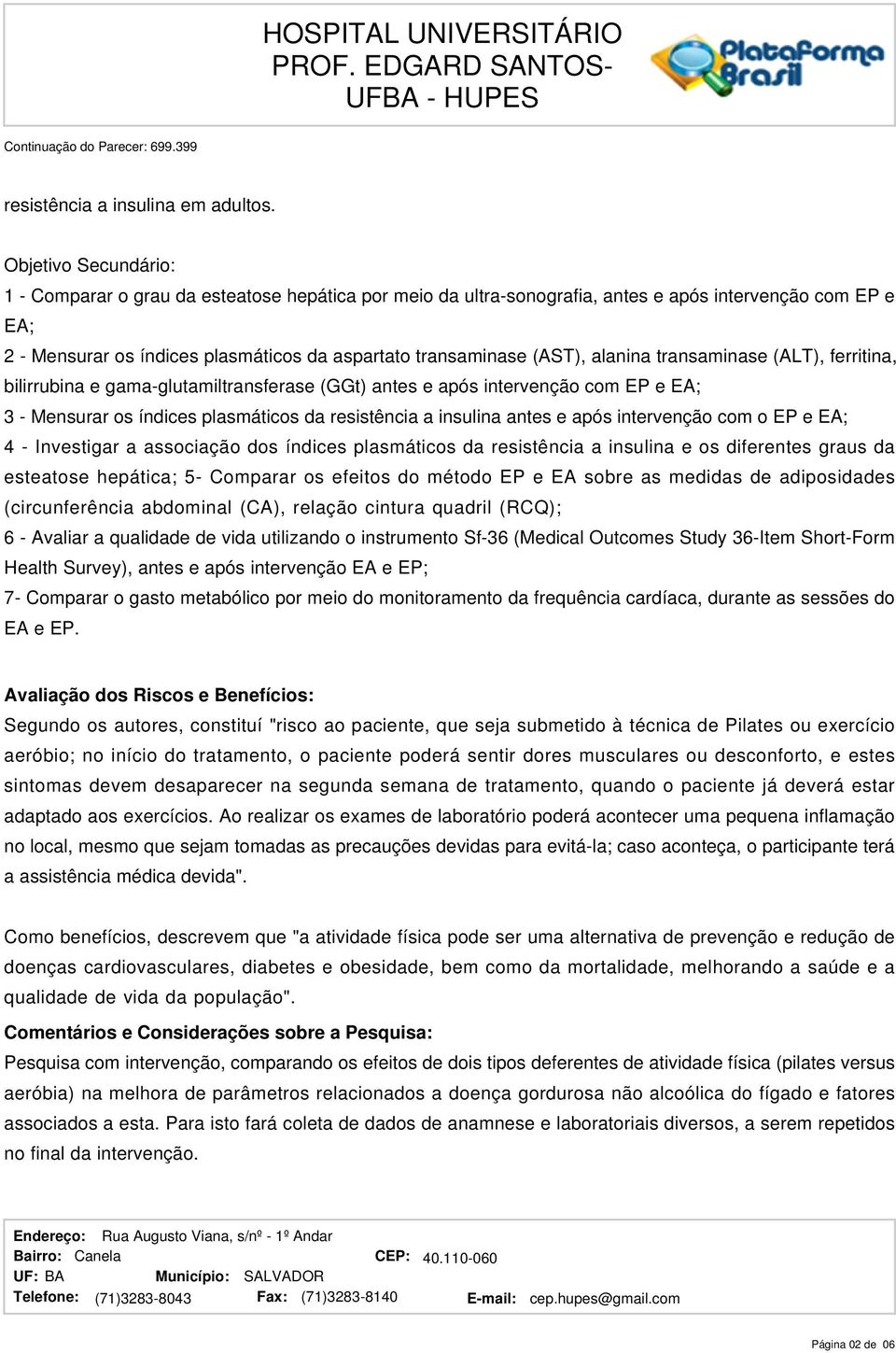 HOSPITAL UNIVERSITÁRIO PROF. EDGARD SANTOS- UFBA - HUPES

Plataforma Brasil

Continuação do Parecer: 699.399

resistência a insulina em adultos.

Objetivo Secundário:
1 - Comparar o grau da esteatose hepática por meio da ultra-sonografia, antes e após intervenção com EP e EA;
2 - Mensurar os índices plasmáticos da aspartato transaminase (AST), alanina transaminase (ALT), ferritina, bilirrubina e gama-glutamiltransferase (GGt) antes e após intervenção com EP e EA;
3 - Mensurar os índices plasmáticos da resistência a insulina antes e após intervenção com o EP e EA;
4 - Investigar a associação dos índices plasmáticos da resistência a insulina e os diferentes graus da esteatose hepática; 5- Comparar os efeitos do método EP e EA sobre as medidas de adiposidades (circunferência abdominal (CA), relação cintura quadril (RCQ);
6 - Avaliar a qualidade de vida utilizando o instrumento Sf-36 (Medical Outcomes Study 36-Item Short-Form Health Survey), antes e após intervenção EA e EP;
7- Comparar o gasto metabólico por meio do monitoramento da frequência cardíaca, durante as sessões do EA e EP.

Avaliação dos Riscos e Benefícios:
Segundo os autores, constituí "risco ao paciente, que seja submetido à técnica de Pilates ou exercício aeróbio; no início do tratamento, o paciente poderá sentir dores musculares ou desconforto, e estes sintomas devem desaparecer na segunda semana de tratamento, quando o paciente já deverá estar adaptado aos exercícios. Ao realizar os exames de laboratório poderá acontecer uma pequena inflamação no local, mesmo que sejam tomadas as precauções devidas para evitá-la; caso aconteça, o participante terá a assistência médica devida".

Como benefícios, descrevem que "a atividade física pode ser uma alternativa de prevenção e redução de doenças cardiovasculares, diabetes e obesidade, bem como da mortalidade, melhorando a saúde e a qualidade de vida da população".

Comentários e Considerações sobre a Pesquisa:
Pesquisa com intervenção, comparando os efeitos de dois tipos deferentes de atividade física (pilates versus aeróbia) na melhora de parâmetros relacionados a doença gordurosa não alcoólica do fígado e fatores associados a esta. Para isto fará coleta de dados de anamnese e laboratoriais diversos, a serem repetidos no final da intervenção.

Endereço: Rua Augusto Viana, s/nº - 1º Andar
Bairro: Canela CEP: 40.110-060
UF: BA Município: SALVADOR
Telefone: (71)3283-8043 Fax: (71)3283-8140 E-mail: cep.hupes@gmail.com

Página 02 de 06